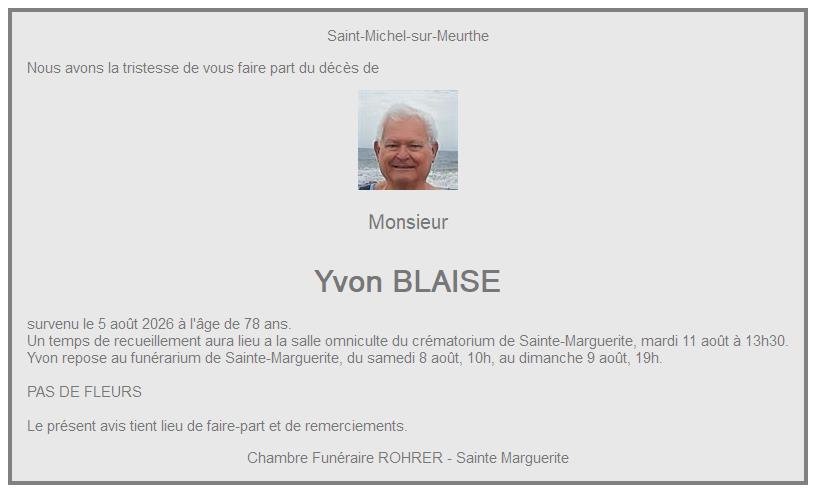 Saint-Michel-sur-Meurthe

Nous avons la tristesse de vous faire part du décès de

Monsieur

Yvon BLAISE

survenu le 5 août 2026 à l'âge de 78 ans.
Un temps de recueillement aura lieu a la salle omniculte du crématorium de Sainte-Marguerite, mardi 11 août à 13h30.
Yvon repose au funérarium de Sainte-Marguerite, du samedi 8 août, 10h, au dimanche 9 août, 19h.

PAS DE FLEURS

Le présent avis tient lieu de faire-part et de remerciements.

Chambre Funéraire ROHRER - Sainte Marguerite